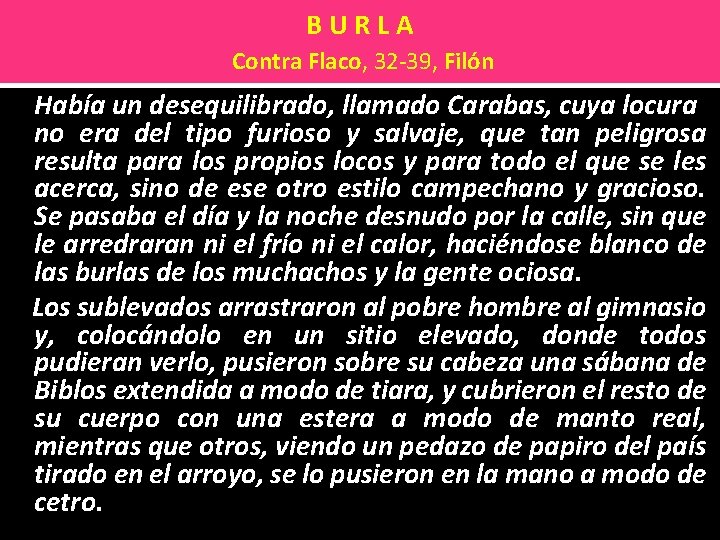 B U R L A

Contra Flaco, 32-39, Filón

Había un desequilibrado, llamado Carabas, cuya locura no era del tipo furioso y salvaje, que tan peligrosa resulta para los propios locos y para todo el que se les acerca, sino de ese otro estilo campechano y gracioso. Se pasaba el día y la noche desnudo por la calle, sin que le arredraran ni el frío ni el calor, haciéndose blanco de las burlas de los muchachos y la gente ociosa.

Los sublevados arrastraron al pobre hombre al gimnasio y, colocándolo en un sitio elevado, donde todos pudieran verlo, pusieron sobre su cabeza una sábana de Biblos extendida a modo de tiara, y cubrieron el resto de su cuerpo con una estera a modo de manto real, mientras que otros, viendo un pedazo de papiro del país tirado en el arroyo, se lo pusieron en la mano a modo de cetro.